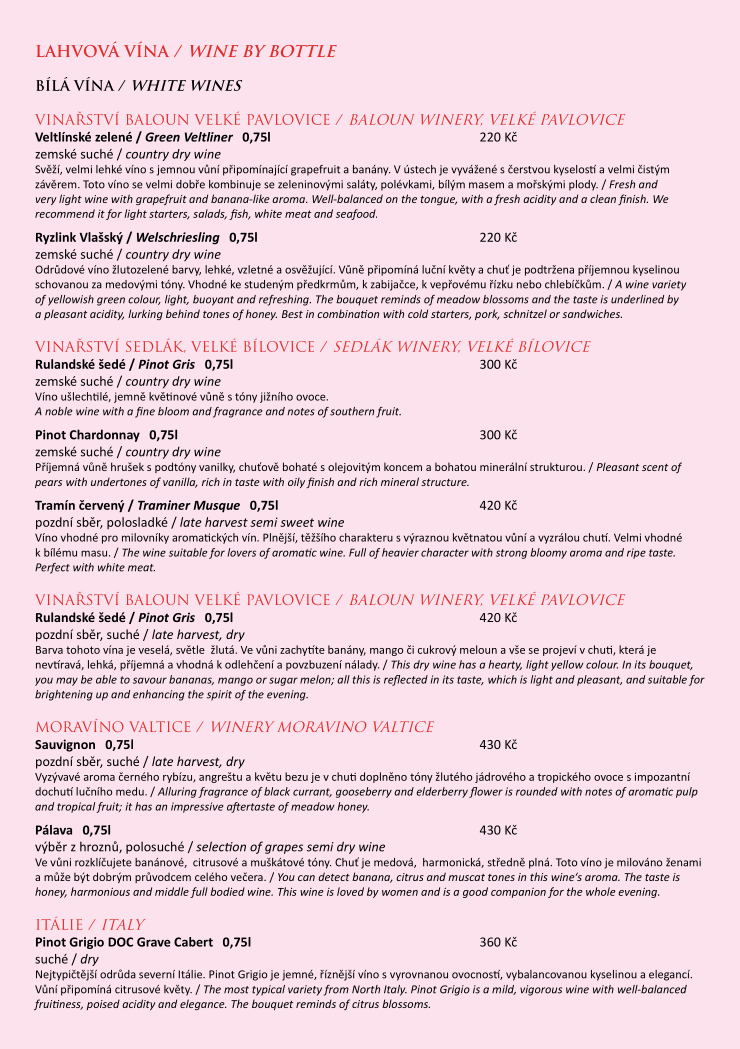 LAHVOVÁ VÍNA / WINE BY BOTTLE

BÍLÁ VÍNA / WHITE WINES

VINAŘSTVÍ BALOUN VELKÉ PAVLOVICE / BALOUN WINERY, VELKÉ PAVLOVICE

Veltlínské zelené / Green Veltliner 0,75l 220 Kč
zemské suché / country dry wine
Svěží, velmi lehké víno s jemnou vůní připomínající grapefruit a banány. V ústech je vyvážené s čerstvou kyselostí a velmi čistým závěrem. Toto víno se velmi dobře kombinuje se zeleninovými saláty, polévkami, bílým masem a mořskými plody. / Fresh and very light wine with grapefruit and banana-like aroma. Well-balanced on the tongue, with a fresh acidity and a clean finish. We recommend it for light starters, salads, fish, white meat and seafood.

Ryzlink Vlašský / Welschriesling 0,75l 220 Kč
zemské suché / country dry wine
Odrůdové víno žlutozelené barvy, lehké, vzletné a osvěžující. Vůně připomíná luční květy a chuť je podtržena příjemnou kyselinou schovanou za medovými tóny. Vhodné ke studeným předkrmům, k zabijačce, k vepřovému řízku nebo chlebíčkům. / A wine variety of yellowish green colour, light, buoyant and refreshing. The bouquet reminds of meadow blossoms and the taste is underlined by a pleasant acidity, lurking behind tones of honey. Best in combination with cold starters, pork, schnitzel or sandwiches.

VINAŘSTVÍ SEDLÁK, VELKÉ BÍLOVICE / SEDLÁK WINERY, VELKÉ BÍLOVICE

Rulandské šedé / Pinot Gris 0,75l 300 Kč
zemské suché / country dry wine
Víno ušlechtilé, jemně květinové vůně s tóny jižního ovoce.
A noble wine with a fine bloom and fragrance and notes of southern fruit.

Pinot Chardonnay 0,75l 300 Kč
zemské suché / country dry wine
Příjemná vůně hrušek s podtóny vanilky, chuťově bohaté s olejovitým koncem a bohatou minerální strukturou. / Pleasant scent of pears with undertones of vanilla, rich in taste with oily finish and rich mineral structure.

Tramín červený / Traminer Musque 0,75l 420 Kč
pozdní sběr, polosladké / late harvest semi sweet wine
Víno vhodné pro milovníky aromatických vín. Plnější, těžšího charakteru s výraznou květnatou vůní a vyzrálou chutí. Velmi vhodné k bílému masu. / The wine suitable for lovers of aromatic wine. Full of heavier character with strong bloomy aroma and ripe taste. Perfect with white meat.

VINAŘSTVÍ BALOUN VELKÉ PAVLOVICE / BALOUN WINERY, VELKÉ PAVLOVICE

Rulandské šedé / Pinot Gris 0,75l 420 Kč
pozdní sběr, suché / late harvest, dry
Barva tohoto vína je veselá, světle žlutá. Ve vůni zachytíte banány, mango či cukrový meloun a vše se projeví v chuti, která je nevtíravá, lehká, příjemná a vhodná k odlehčení a povzbuzení nálady. / This dry wine has a hearty, light yellow colour. In its bouquet, you may be able to savour bananas, mango or sugar melon; all this is reflected in its taste, which is light and pleasant, and suitable for brightening up and enhancing the spirit of the evening.

MORAVÍNO VALTICE / WINERY MORAVINO VALTICE

Sauvignon 0,75l 430 Kč
pozdní sběr, suché / late harvest, dry
Vyzývavé aroma černého rybízu, angreštu a květu bezu je v chuti doplněno tóny žlutého jádrového a tropického ovoce s impozantní dochutí lučního medu. / Alluring fragrance of black currant, gooseberry and elderberry flower is rounded with notes of aromatic pulp and tropical fruit; it has an impressive aftertaste of meadow honey.

Pálava 0,75l 430 Kč
výběr z hroznů, polosuché / selection of grapes semi dry wine
Ve vůni rozklíčujete banánové, citrusové a muškátové tóny. Chuť je medová, harmonická, středně plná. Toto víno je milováno ženami a může být dobrým průvodcem celého večera. / You can detect banana, citrus and muscat tones in this wine's aroma. The taste is honey, harmonious and middle full bodied wine. This wine is loved by women and is a good companion for the whole evening.

ITÁLIE / ITALY

Pinot Grigio DOC Grave Cabert 0,75l 360 Kč
suché / dry
Nejtypičtější odrůda severní Itálie. Pinot Grigio je jemné, říznější víno s vyrovnanou ovocností, vybalancovanou kyselinou a elegancí. Vůní připomíná citrusové květy. / The most typical variety from North Italy. Pinot Grigio is a mild, vigorous wine with well-balanced fruitiness, poised acidity and elegance. The bouquet reminds of citrus blossoms.